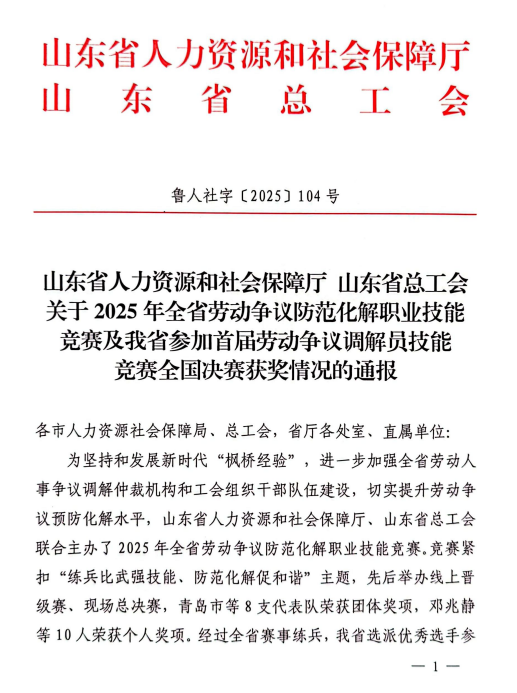 山东省人力资源和社会保障厅
山东省总工会

鲁人社字〔2025〕104号

山东省人力资源和社会保障厅 山东省总工会关于2025年全省劳动争议防范化解职业技能竞赛及我省参加首届劳动争议调解员技能竞赛全国决赛获奖情况的通报

各市人力资源社会保障局、总工会，省厅各处室、直属单位:

为坚持和发展新时代“枫桥经验”，进一步加强全省劳动人事争议调解仲裁机构和工会组织干部队伍建设，切实提升劳动争议预防化解水平，山东省人力资源和社会保障厅、山东省总工会联合主办了2025年全省劳动争议防范化解职业技能竞赛。竞赛紧扣“练兵比武强技能、防范化解促和谐”主题，先后举办线上晋级赛、现场总决赛，青岛市等8支代表队荣获团体奖项，邓兆静等10人荣获个人奖项。经过全省赛事练兵，我省选派优秀选手参

— 1 —